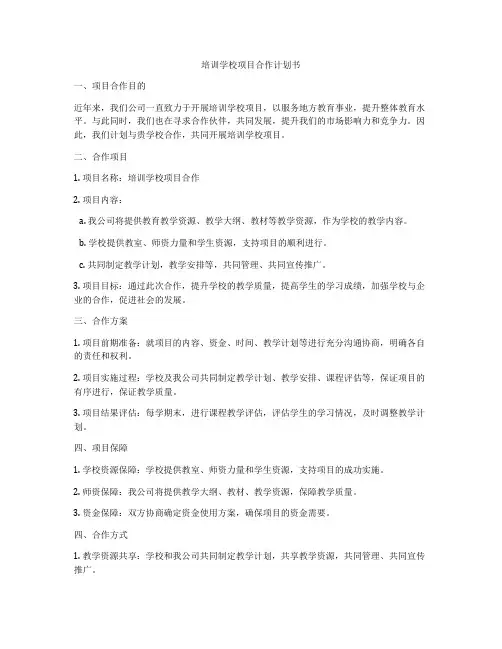 培训学校项目合作计划书

一、项目合作目的

近年来，我们公司一直致力于开展培训学校项目，以服务地方教育事业，提升整体教育水平。与此同时，我们也在寻求合作伙伴，共同发展，提升我们的市场影响力和竞争力。因此，我们计划与贵学校合作，共同开展培训学校项目。

二、合作项目

1. 项目名称：培训学校项目合作

2. 项目内容：

a. 我公司将提供教育教学资源、教学大纲、教材等教学资源，作为学校的教学内容。

b. 学校提供教室、师资力量和学生资源，支持项目的顺利进行。

c. 共同制定教学计划，教学安排等，共同管理、共同宣传推广。

3. 项目目标：通过此次合作，提升学校的教学质量，提高学生的学习成绩，加强学校与企业的合作，促进社会的发展。

三、合作方案

1. 项目前期准备：就项目的内容、资金、时间、教学计划等进行充分沟通协商，明确各自的责任和权利。

2. 项目实施过程：学校及我公司共同制定教学计划、教学安排、课程评估等，保证项目的有序进行，保证教学质量。

3. 项目结果评估：每学期末，进行课程教学评估，评估学生的学习情况，及时调整教学计划。

四、项目保障

1. 学校资源保障：学校提供教室、师资力量和学生资源，支持项目的成功实施。

2. 师资保障：我公司将提供教学大纲、教材、教学资源，保障教学质量。

3. 资金保障：双方协商确定资金使用方案，确保项目的资金需要。

四、合作方式

1. 教学资源共享：学校和我公司共同制定教学计划，共享教学资源，共同管理、共同宣传推广。